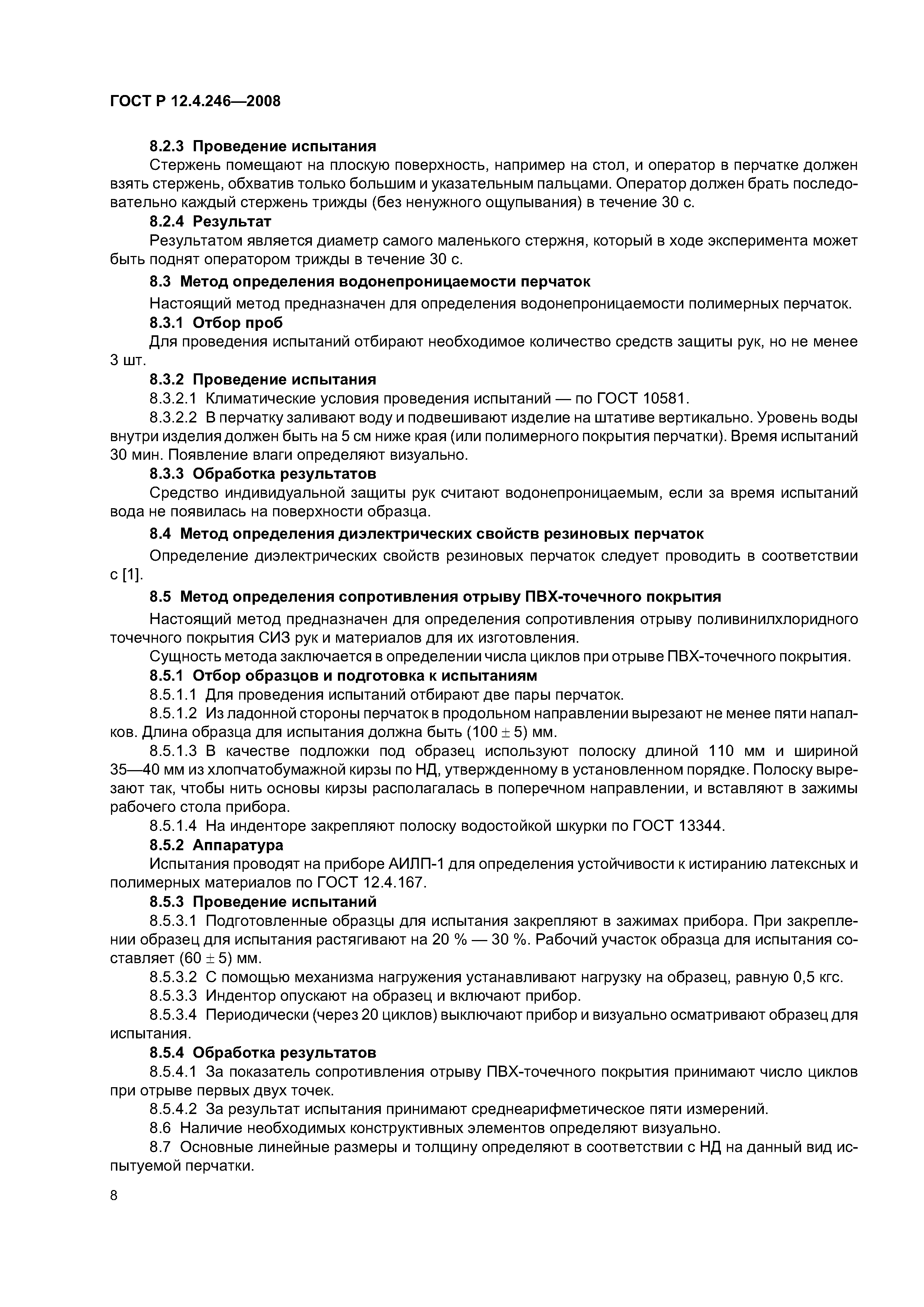 ГОСТ Р 12.4.246—2008

8.2.3 Проведение испытания

Стержень помещают на плоскую поверхность, например на стол, и оператор в перчатке должен взять стержень, обхватив только большим и указательным пальцами. Оператор должен брать последовательно каждый стержень трижды (без ненужного ощупывания) в течение 30 с.

8.2.4 Результат

Результатом является диаметр самого маленького стержня, который в ходе эксперимента может быть поднят оператором трижды в течение 30 с.

8.3 Метод определения водонепроницаемости перчаток

Настоящий метод предназначен для определения водонепроницаемости полимерных перчаток.

8.3.1 Отбор проб

Для проведения испытаний отбирают необходимое количество средств защиты рук, но не менее 3 шт.

8.3.2 Проведение испытания

8.3.2.1 Климатические условия проведения испытаний — по ГОСТ 10581.

8.3.2.2 В перчатку заливают воду и подвешивают изделие на штативе вертикально. Уровень воды внутри изделия должен быть на 5 см ниже края (или полимерного покрытия перчатки). Время испытаний 30 мин. Появление влаги определяют визуально.

8.3.3 Обработка результатов

Средство индивидуальной защиты рук считают водонепроницаемым, если за время испытаний вода не появилась на поверхности образца.

8.4 Метод определения диэлектрических свойств резиновых перчаток

Определение диэлектрических свойств резиновых перчаток следует проводить в соответствии с [1].

8.5 Метод определения сопротивления отрыву ПВХ-точечного покрытия

Настоящий метод предназначен для определения сопротивления отрыву поливинилхлоридного точечного покрытия СИЗ рук и материалов для их изготовления.

Сущность метода заключается в определении числа циклов при отрыве ПВХ-точечного покрытия.

8.5.1 Отбор образцов и подготовка к испытаниям

8.5.1.1 Для проведения испытаний отбирают две пары перчаток.

8.5.1.2 Из ладонной стороны перчаток в продольном направлении вырезают не менее пяти напалков. Длина образца для испытания должна быть $(100 \pm 5)$ мм.

8.5.1.3 В качестве подложки под образец используют полоску длиной 110 мм и шириной 35—40 мм из хлопчатобумажной кирзы по НД, утвержденному в установленном порядке. Полоску вырезают так, чтобы нить основы кирзы располагалась в поперечном направлении, и вставляют в зажимы рабочего стола прибора.

8.5.1.4 На инденторе закрепляют полоску водостойкой шкурки по ГОСТ 13344.

8.5.2 Аппаратура

Испытания проводят на приборе АИЛП-1 для определения устойчивости к истиранию латексных и полимерных материалов по ГОСТ 12.4.167.

8.5.3 Проведение испытаний

8.5.3.1 Подготовленные образцы для испытания закрепляют в зажимах прибора. При закреплении образец для испытания растягивают на 20 % — 30 %. Рабочий участок образца для испытания составляет $(60 \pm 5)$ мм.

8.5.3.2 С помощью механизма нагружения устанавливают нагрузку на образец, равную 0,5 кгс.

8.5.3.3 Индентор опускают на образец и включают прибор.

8.5.3.4 Периодически (через 20 циклов) выключают прибор и визуально осматривают образец для испытания.

8.5.4 Обработка результатов

8.5.4.1 За показатель сопротивления отрыву ПВХ-точечного покрытия принимают число циклов при отрыве первых двух точек.

8.5.4.2 За результат испытания принимают среднеарифметическое пяти измерений.

8.6 Наличие необходимых конструктивных элементов определяют визуально.

8.7 Основные линейные размеры и толщину определяют в соответствии с НД на данный вид испытуемой перчатки.

8